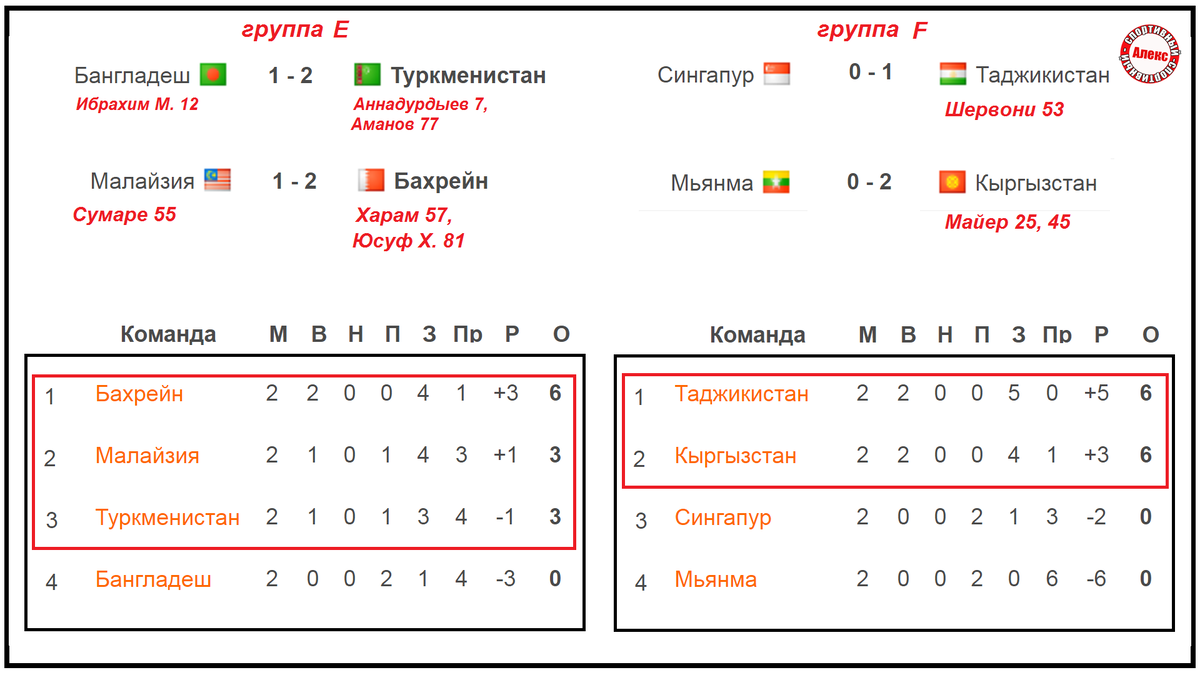 группа E

Бангладеш 1 - 2 Туркменистан
Ибрахим М. 12
Аннадурдыев 7, Аманов 77

Малайзия 1 - 2 Бахрейн
Сумаре 55
Харам 57, Юсуф Х. 81

| | Команда | М | В | Н | П | З | Пр | Р | О |
|---|---|---|---|---|---|---|---|---|---|
| 1 | Бахрейн | 2 | 2 | 0 | 0 | 4 | 1 | +3 | 6 |
| 2 | Малайзия | 2 | 1 | 0 | 1 | 4 | 3 | +1 | 3 |
| 3 | Туркменистан | 2 | 1 | 0 | 1 | 3 | 4 | -1 | 3 |
| 4 | Бангладеш | 2 | 0 | 0 | 2 | 1 | 4 | -3 | 0 |

группа F

Сингапур 0 - 1 Таджикистан
Шервони 53

Мьянма 0 - 2 Кыргызстан
Майер 25, 45

| | Команда | М | В | Н | П | З | Пр | Р | О |
|---|---|---|---|---|---|---|---|---|---|
| 1 | Таджикистан | 2 | 2 | 0 | 0 | 5 | 0 | +5 | 6 |
| 2 | Кыргызстан | 2 | 2 | 0 | 0 | 4 | 1 | +3 | 6 |
| 3 | Сингапур | 2 | 0 | 0 | 2 | 1 | 3 | -2 | 0 |
| 4 | Мьянма | 2 | 0 | 0 | 2 | 0 | 6 | -6 | 0 |

Алекс